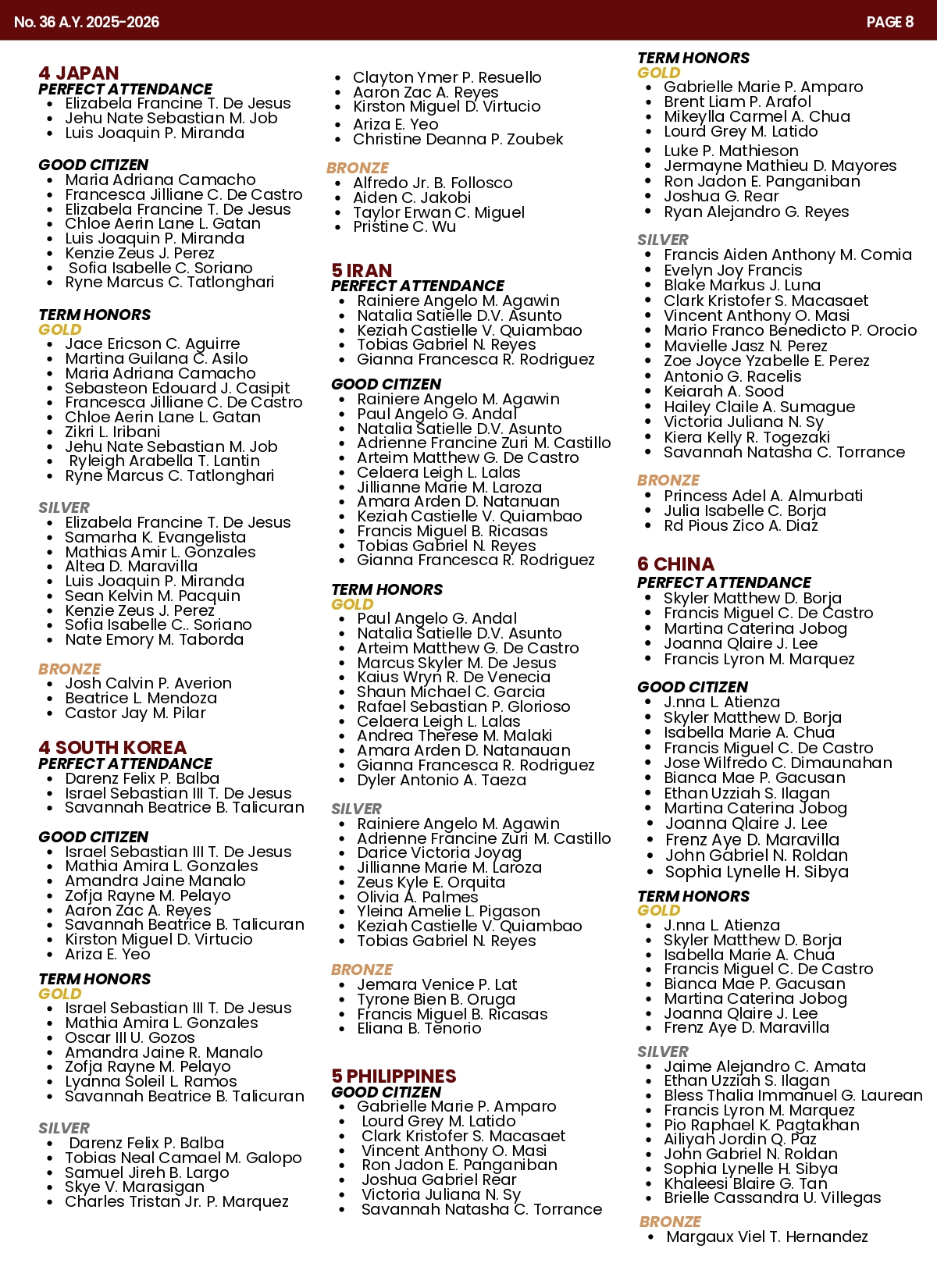 No. 36 A.Y. 2025-2026

PAGE 8

4 JAPAN
PERFECT ATTENDANCE
- Elizabela Francine T. De Jesus
- Jehu Nate Sebastian M. Job
- Luis Joaquin P. Miranda

GOOD CITIZEN
- Maria Adriana Camacho
- Francesca Jilliane C. De Castro
- Elizabela Francine T. De Jesus
- Chloe Aerin Lane L. Gatan
- Luis Joaquin P. Miranda
- Kenzie Zeus J. Perez
- Sofia Isabelle C. Soriano
- Ryne Marcus C. Tatlonghari

TERM HONORS
GOLD
- Jace Ericson C. Aguirre
- Martina Guilana C. Asilo
- Maria Adriana Camacho
- Sebasteon Edouard J. Casipit
- Francesca Jilliane C. De Castro
- Chloe Aerin Lane L. Gatan
- Zikri L. Iribani
- Jehu Nate Sebastian M. Job
- Ryleigh Arabella T. Lantin
- Ryne Marcus C. Tatlonghari

SILVER
- Elizabela Francine T. De Jesus
- Samarha K. Evangelista
- Mathias Amir L. Gonzales
- Altea D. Maravilla
- Luis Joaquin P. Miranda
- Sean Kelvin M. Pacquin
- Kenzie Zeus J. Perez
- Sofia Isabelle C.. Soriano
- Nate Emory M. Taborda

BRONZE
- Josh Calvin P. Averion
- Beatrice L. Mendoza
- Castor Jay M. Pilar

4 SOUTH KOREA
PERFECT ATTENDANCE
- Darenz Felix P. Balba
- Israel Sebastian III T. De Jesus
- Savannah Beatrice B. Talicuran

GOOD CITIZEN
- Israel Sebastian III T. De Jesus
- Mathia Amira L. Gonzales
- Amandra Jaine Manalo
- Zofja Rayne M. Pelayo
- Aaron Zac A. Reyes
- Savannah Beatrice B. Talicuran
- Kirston Miguel D. Virtucio
- Ariza E. Yeo

TERM HONORS
GOLD
- Israel Sebastian III T. De Jesus
- Mathia Amira L. Gonzales
- Oscar III U. Gozos
- Amandra Jaine R. Manalo
- Zofja Rayne M. Pelayo
- Lyanna Soleil L. Ramos
- Savannah Beatrice B. Talicuran

SILVER
- Darenz Felix P. Balba
- Tobias Neal Camael M. Galopo
- Samuel Jireh B. Largo
- Skye V. Marasigan
- Charles Tristan Jr. P. Marquez
- Clayton Ymer P. Resuello
- Aaron Zac A. Reyes
- Kirston Miguel D. Virtucio
- Ariza E. Yeo
- Christine Deanna P. Zoubek

BRONZE
- Alfredo Jr. B. Follosco
- Aiden C. Jakobi
- Taylor Erwan C. Miguel
- Pristine C. Wu

5 IRAN
PERFECT ATTENDANCE
- Rainiere Angelo M. Agawin
- Natalia Satielle D.V. Asunto
- Keziah Castielle V. Quiambao
- Tobias Gabriel N. Reyes
- Gianna Francesca R. Rodriguez

GOOD CITIZEN
- Rainiere Angelo M. Agawin
- Paul Angelo G. Andal
- Natalia Satielle D.V. Asunto
- Adrienne Francine Zuri M. Castillo
- Arteim Matthew G. De Castro
- Celaera Leigh L. Lalas
- Jillianne Marie M. Laroza
- Amara Arden D. Natanuan
- Keziah Castielle V. Quiambao
- Francis Miguel B. Ricasas
- Tobias Gabriel N. Reyes
- Gianna Francesca R. Rodriguez

TERM HONORS
GOLD
- Paul Angelo G. Andal
- Natalia Satielle D.V. Asunto
- Arteim Matthew G. De Castro
- Marcus Skyler M. De Jesus
- Kaius Wryn R. De Venecia
- Shaun Michael C. Garcia
- Rafael Sebastian P. Glorioso
- Celaera Leigh L. Lalas
- Andrea Therese M. Malaki
- Amara Arden D. Natanauan
- Gianna Francesca R. Rodriguez
- Dyler Antonio A. Taeza

SILVER
- Rainiere Angelo M. Agawin
- Adrienne Francine Zuri M. Castillo
- Darice Victoria Joyag
- Jillianne Marie M. Laroza
- Zeus Kyle E. Orquita
- Olivia A. Palmes
- Yleina Amelie L. Pigason
- Keziah Castielle V. Quiambao
- Tobias Gabriel N. Reyes

BRONZE
- Jemara Venice P. Lat
- Tyrone Bien B. Oruga
- Francis Miguel B. Ricasas
- Eliana B. Tenorio

5 PHILIPPINES
GOOD CITIZEN
- Gabrielle Marie P. Amparo
- Lourd Grey M. Latido
- Clark Kristofer S. Macasaet
- Vincent Anthony O. Masi
- Ron Jadon E. Panganiban
- Joshua Gabriel Rear
- Victoria Juliana N. Sy
- Savannah Natasha C. Torrance

TERM HONORS
GOLD
- Gabrielle Marie P. Amparo
- Brent Liam P. Arafol
- Mikeylla Carmel A. Chua
- Lourd Grey M. Latido
- Luke P. Mathieson
- Jermayne Mathieu D. Mayores
- Ron Jadon E. Panganiban
- Joshua G. Rear
- Ryan Alejandro G. Reyes

SILVER
- Francis Aiden Anthony M. Comia
- Evelyn Joy Francis
- Blake Markus J. Luna
- Clark Kristofer S. Macasaet
- Vincent Anthony O. Masi
- Mario Franco Benedicto P. Orocio
- Mavielle Jasz N. Perez
- Zoe Joyce Yzabelle E. Perez
- Antonio G. Racelis
- Keiarah A. Sood
- Hailey Claile A. Sumague
- Victoria Juliana N. Sy
- Kiera Kelly R. Togezaki
- Savannah Natasha C. Torrance

BRONZE
- Princess Adel A. Almurbati
- Julia Isabelle C. Borja
- Rd Pious Zico A. Diaz

6 CHINA
PERFECT ATTENDANCE
- Skyler Matthew D. Borja
- Francis Miguel C. De Castro
- Martina Caterina Jobog
- Joanna Qlaire J. Lee
- Francis Lyron M. Marquez

GOOD CITIZEN
- J.nna L. Atienza
- Skyler Matthew D. Borja
- Isabella Marie A. Chua
- Francis Miguel C. De Castro
- Jose Wilfredo C. Dimaunahan
- Bianca Mae P. Gacusan
- Ethan Uzziah S. Ilagan
- Martina Caterina Jobog
- Joanna Qlaire J. Lee
- Frenz Aye D. Maravilla
- John Gabriel N. Roldan
- Sophia Lynelle H. Sibya

TERM HONORS
GOLD
- J.nna L. Atienza
- Skyler Matthew D. Borja
- Isabella Marie A. Chua
- Francis Miguel C. De Castro
- Bianca Mae P. Gacusan
- Martina Caterina Jobog
- Joanna Qlaire J. Lee
- Frenz Aye D. Maravilla

SILVER
- Jaime Alejandro C. Amata
- Ethan Uzziah S. Ilagan
- Bless Thalia Immanuel G. Laurean
- Francis Lyron M. Marquez
- Pio Raphael K. Pagtakhan
- Ailiyah Jordin Q. Paz
- John Gabriel N. Roldan
- Sophia Lynelle H. Sibya
- Khaleesi Blaire G. Tan
- Brielle Cassandra U. Villegas

BRONZE
- Margaux Viel T. Hernandez